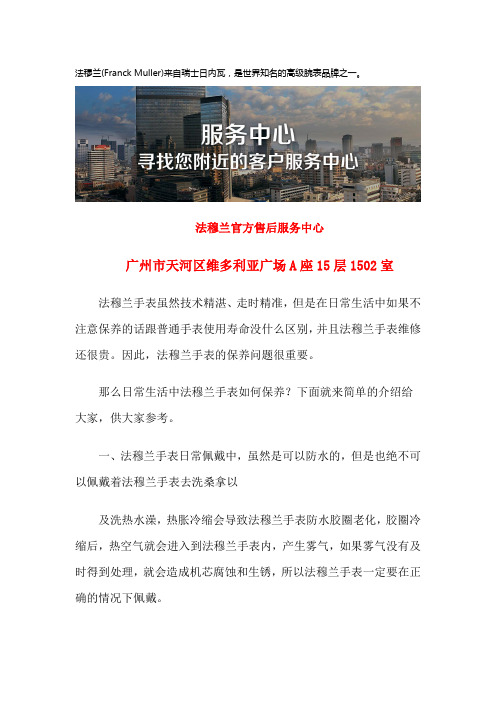 法穆兰(Franck Muller)来自瑞士日内瓦，是世界知名的高级腕表品牌之一。

服务中心
寻找您附近的客户服务中心

法穆兰官方售后服务中心

广州市天河区维多利亚广场 A 座 15 层 1502 室

法穆兰手表虽然技术精湛、走时精准，但是在日常生活中如果不注意保养的话跟普通手表使用寿命没什么区别，并且法穆兰手表维修还很贵。因此，法穆兰手表的保养问题很重要。

那么日常生活中法穆兰手表如何保养？下面就来简单的介绍给大家，供大家参考。

一、法穆兰手表日常佩戴中，虽然是可以防水的，但是也绝不可以佩戴着法穆兰手表去洗桑拿以

及洗热水澡，热胀冷缩会导致法穆兰手表防水胶圈老化，胶圈冷缩后，热空气就会进入到法穆兰手表内，产生雾气，如果雾气没有及时得到处理，就会造成机芯腐蚀和生锈，所以法穆兰手表一定要在正确的情况下佩戴。